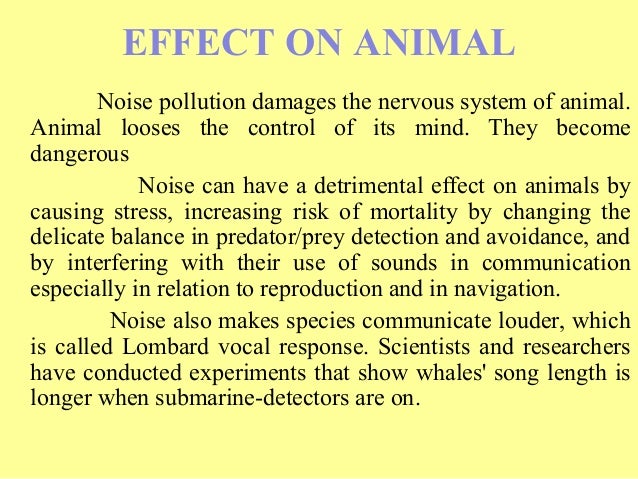 EFFECT ON ANIMAL

Noise pollution damages the nervous system of animal. Animal looses the control of its mind. They become dangerous

Noise can have a detrimental effect on animals by causing stress, increasing risk of mortality by changing the delicate balance in predator/prey detection and avoidance, and by interfering with their use of sounds in communication especially in relation to reproduction and in navigation.

Noise also makes species communicate louder, which is called Lombard vocal response. Scientists and researchers have conducted experiments that show whales' song length is longer when submarine-detectors are on.